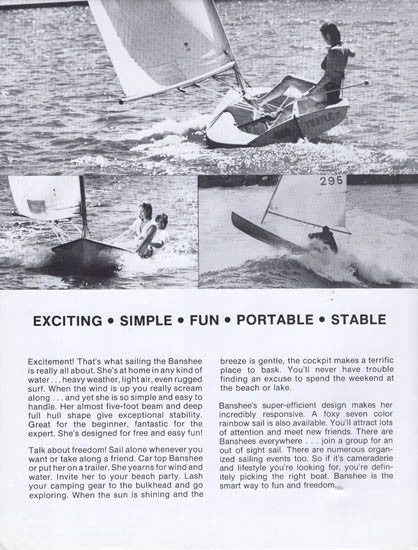 295

EXCITING • SIMPLE • FUN • PORTABLE • STABLE

Excitement! That's what sailing the Banshee is really all about. She's at home in any kind of water . . . heavy weather, light air, even rugged surf. When the wind is up you really scream along . . . and yet she is so simple and easy to handle. Her almost five-foot beam and deep full hull shape give exceptional stability. Great for the beginner, fantastic for the expert. She's designed for free and easy fun!

Talk about freedom! Sail alone whenever you want or take along a friend. Car top Banshee or put her on a trailer. She yearns for wind and water. Invite her to your beach party. Lash your camping gear to the bulkhead and go exploring. When the sun is shining and the breeze is gentle, the cockpit makes a terrific place to bask. You'll never have trouble finding an excuse to spend the weekend at the beach or lake.

Banshee's super-efficient design makes her incredibly responsive. A foxy seven color rainbow sail is also available. You'll attract lots of attention and meet new friends. There are Banshees everywhere . . . join a group for an out of sight sail. There are numerous organized sailing events too. So if it's cameraderie and lifestyle you're looking for, you're definitely picking the right boat. Banshee is the smart way to fun and freedom.